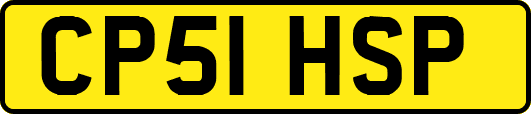 CP51 HSP